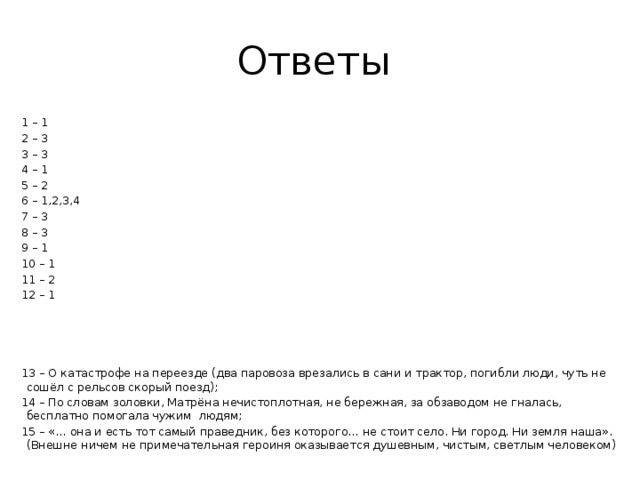 Ответы

1 – 1
2 – 3
3 – 3
4 – 1
5 – 2
6 – 1,2,3,4
7 – 3
8 – 3
9 – 1
10 – 1
11 – 2
12 – 1

13 – О катастрофе на переезде (два паровоза врезались в сани и трактор, погибли люди, чуть не сошёл с рельсов скорый поезд);
14 – По словам золовки, Матрёна нечистоплотная, не бережная, за обзаводом не гналась, бесплатно помогала чужим людям;
15 – «... она и есть тот самый праведник, без которого... не стоит село. Ни город. Ни земля наша». (Внешне ничем не примечательная героиня оказывается душевным, чистым, светлым человеком)